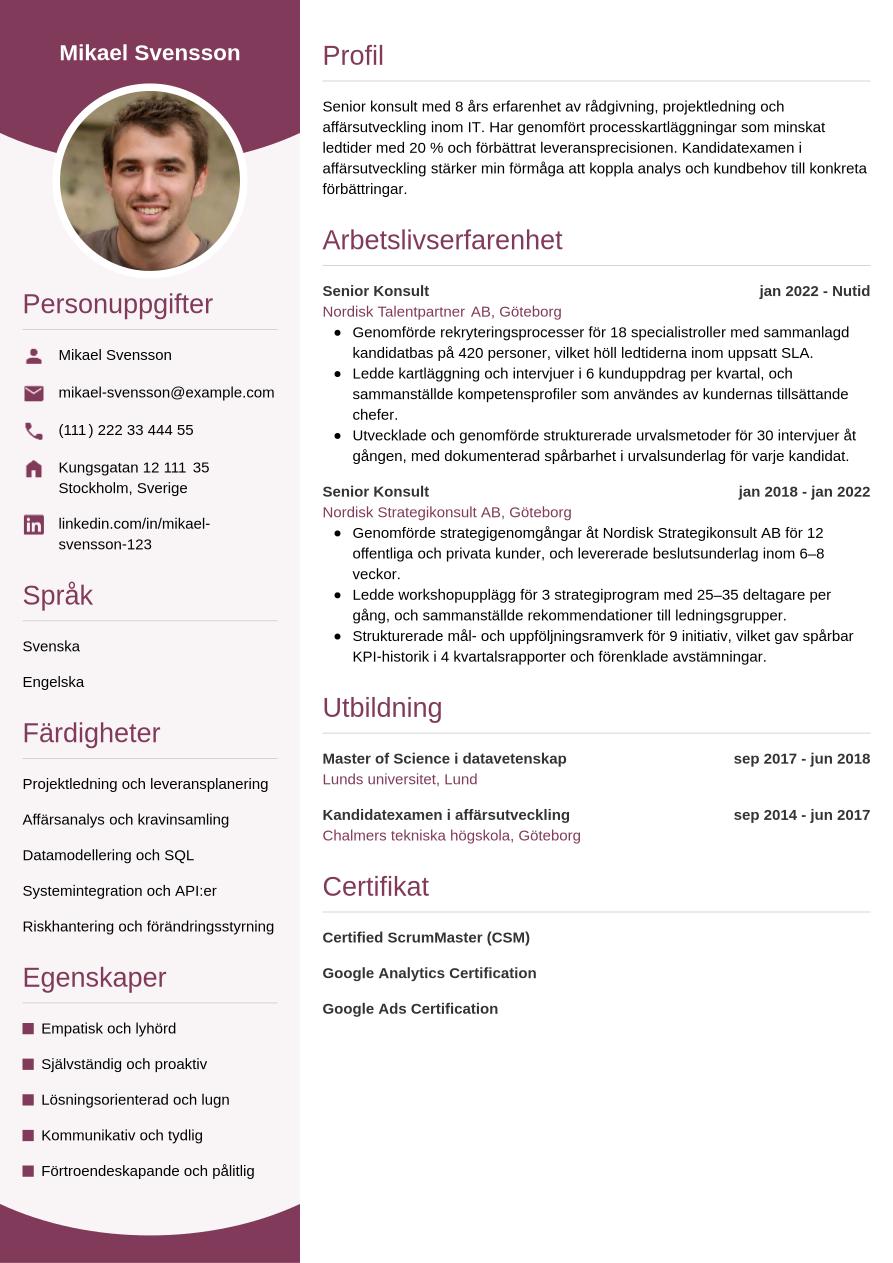 Mikael Svensson

Personuppgifter

Mikael Svensson

mikael-svensson@example.com

(111) 222 33 444 55

Kungsgatan 12 111 35
Stockholm, Sverige

linkedin.com/in/mikael-svensson-123

Språk

Svenska

Engelska

Färdigheter

Projektledning och leveransplanering

Affärsanalys och kravinsamling

Datamodellering och SQL

Systemintegration och API:er

Riskhantering och förändringsstyrning

Egenskaper

Empatisk och lyhörd

Självständig och proaktiv

Lösningsorienterad och lugn

Kommunikativ och tydlig

Förtroendeskapande och pålitlig

Profil

Senior konsult med 8 års erfarenhet av rådgivning, projektledning och affärsutveckling inom IT. Har genomfört processkartläggningar som minskat ledtider med 20 % och förbättrat leveransprecisionen. Kandidatexamen i affärsutveckling stärker min förmåga att koppla analys och kundbehov till konkreta förbättringar.

Arbetslivserfarenhet

Senior Konsult
jan 2022 - Nutid
Nordisk Talentpartner AB, Göteborg
- Genomförde rekryteringsprocesser för 18 specialistroller med sammanlagd kandidatbas på 420 personer, vilket höll ledtiderna inom uppsatt SLA.
- Ledde kartläggning och intervjuer i 6 kunduppdrag per kvartal, och sammanställde kompetensprofiler som användes av kundernas tillsättande chefer.
- Utvecklade och genomförde strukturerade urvalsmetoder för 30 intervjuer åt gången, med dokumenterad spårbarhet i urvalsunderlag för varje kandidat.

Senior Konsult
jan 2018 - jan 2022
Nordisk Strategikonsult AB, Göteborg
- Genomförde strategigenomgångar åt Nordisk Strategikonsult AB för 12 offentliga och privata kunder, och levererade beslutsunderlag inom 6–8 veckor.
- Ledde workshopupplägg för 3 strategiprogram med 25–35 deltagare per gång, och sammanställde rekommendationer till ledningsgrupper.
- Strukturerade mål- och uppföljningsramverk för 9 initiativ, vilket gav spårbar KPI-historik i 4 kvartalsrapporter och förenklade avstämningar.

Utbildning

Master of Science i datavetenskap
sep 2017 - jun 2018
Lunds universitet, Lund

Kandidatexamen i affärsutveckling
sep 2014 - jun 2017
Chalmers tekniska högskola, Göteborg

Certifikat

Certified ScrumMaster (CSM)

Google Analytics Certification

Google Ads Certification